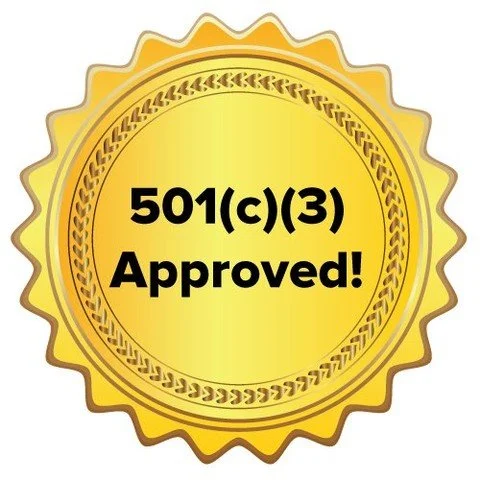 501(c)(3)
Approved!